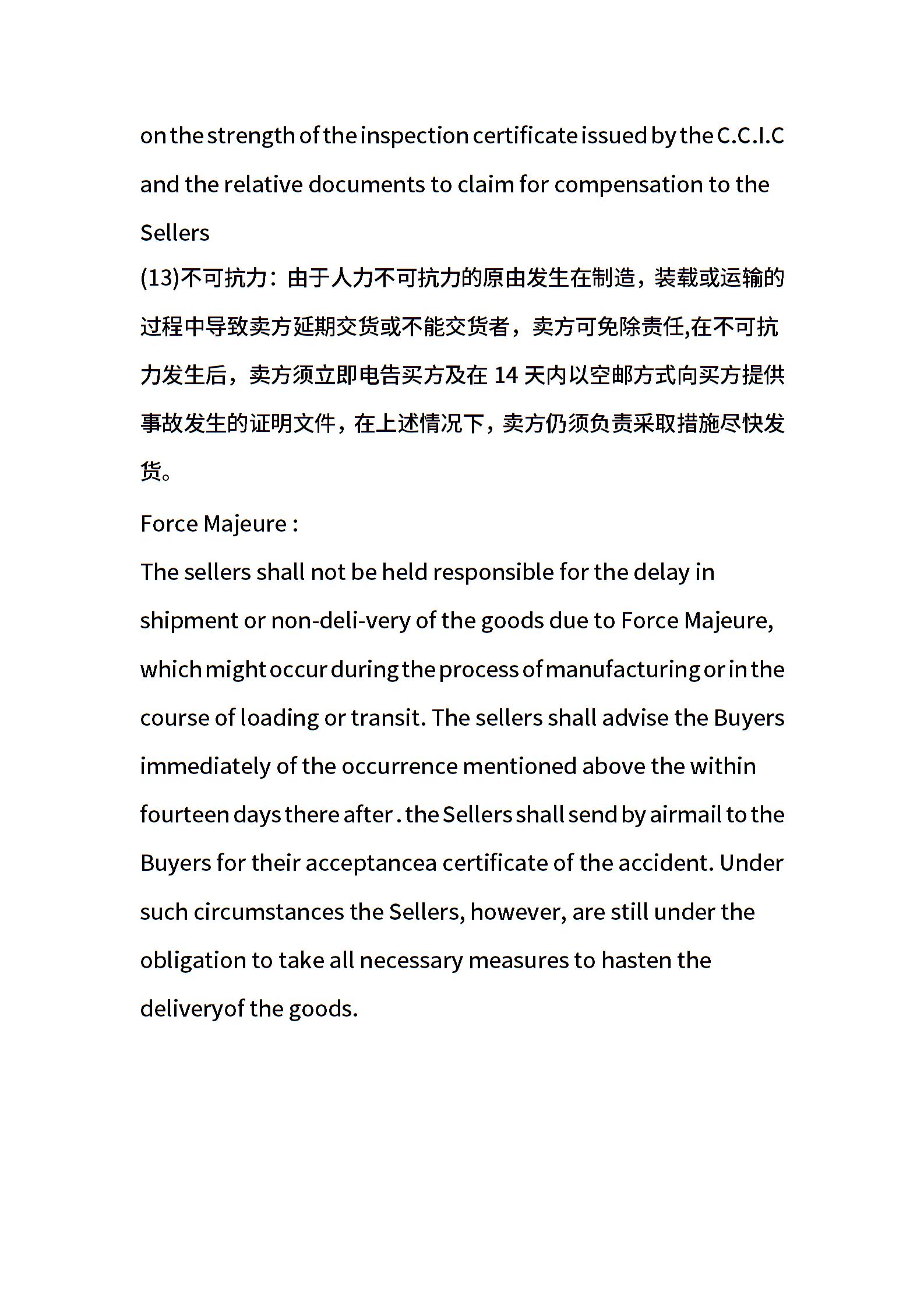 on the strength of the inspection certificate issued by the C.C.I.C and the relative documents to claim for compensation to the Sellers

(13)不可抗力：由于人力不可抗力的原由发生在制造，装载或运输的过程中导致卖方延期交货或不能交货者，卖方可免除责任,在不可抗力发生后，卖方须立即电告买方及在 14 天内以空邮方式向买方提供事故发生的证明文件，在上述情况下，卖方仍须负责采取措施尽快发货。

Force Majeure :

The sellers shall not be held responsible for the delay in shipment or non-deli-very of the goods due to Force Majeure, which might occur during the process of manufacturing or in the course of loading or transit. The sellers shall advise the Buyers immediately of the occurrence mentioned above the within fourteen days there after . the Sellers shall send by airmail to the Buyers for their acceptancea certificate of the accident. Under such circumstances the Sellers, however, are still under the obligation to take all necessary measures to hasten the deliveryof the goods.